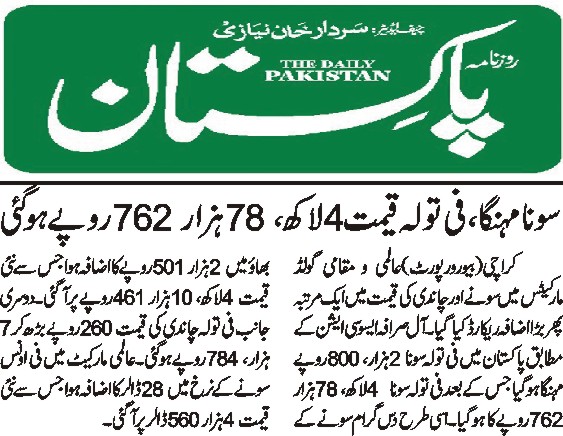 چیف ایڈیٹر: سردار خان نیازی

روزنامہ

THE DAILY PAKISTAN

پاکستان

سونا مہنگا، فی تولہ قیمت 4 لاکھ، 78 ہزار 762 روپے ہوگئی

کراچی (بیورو رپورٹ) عالمی و مقامی گولڈ مارکیٹس میں سونے اور چاندی کی قیمت میں ایک مرتبہ پھر بڑا اضافہ ریکارڈ کیا گیا۔ آل صرافہ ایسوسی ایشن کے مطابق پاکستان میں فی تولہ سونا 2 ہزار، 800 روپے مہنگا ہو گیا جس کے بعد فی تولہ سونا 4 لاکھ، 78 ہزار 762 روپے کا ہو گیا۔ اسی طرح دس گرام سونے کے بھاؤ میں 2 ہزار 501 روپے کا اضافہ ہوا جس سے نئی قیمت 4 لاکھ، 10 ہزار 461 روپے پر آ گئی۔ دوسری جانب فی تولہ چاندی کی قیمت 260 روپے بڑھ کر 7 ہزار، 784 روپے ہو گئی۔ عالمی مارکیٹ میں فی اونس سونے کے نرخ میں 28 ڈالر کا اضافہ ہوا جس سے نئی قیمت 4 ہزار 560 ڈالر پر آ گئی۔